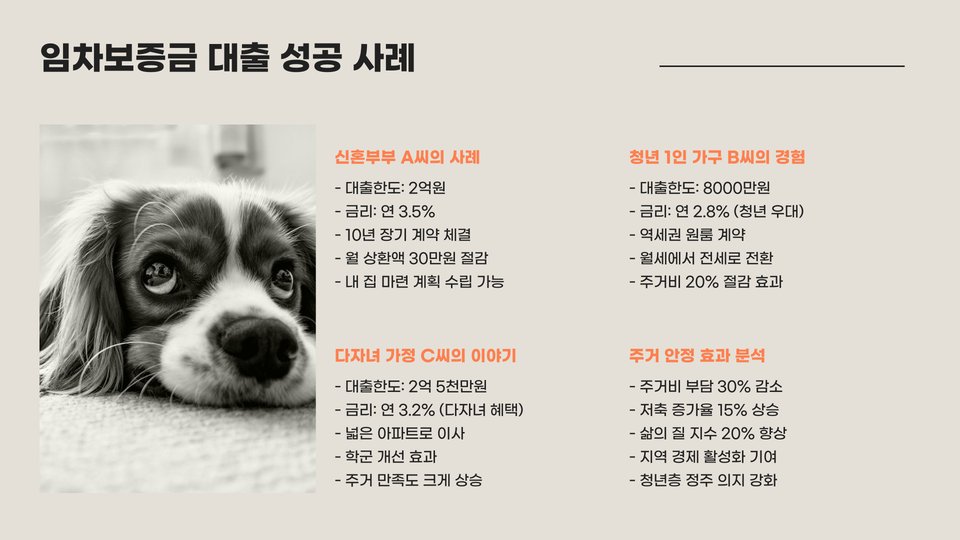 임차보증금 대출 성공 사례

신혼부부 A씨의 사례

- 대출한도: 2억원
- 금리: 연 3.5%
- 10년 장기 계약 체결
- 월 상환액 30만원 절감
- 내 집 마련 계획 수립 가능

다자녀 가정 C씨의 이야기

- 대출한도: 2억 5천만원
- 금리: 연 3.2% (다자녀 혜택)
- 넓은 아파트로 이사
- 학군 개선 효과
- 주거 만족도 크게 상승

청년 1인 가구 B씨의 경험

- 대출한도: 8000만원
- 금리: 연 2.8% (청년 우대)
- 역세권 원룸 계약
- 월세에서 전세로 전환
- 주거비 20% 절감 효과

주거 안정 효과 분석

- 주거비 부담 30% 감소
- 저축 증가율 15% 상승
- 삶의 질 지수 20% 향상
- 지역 경제 활성화 기여
- 청년층 정주 의지 강화